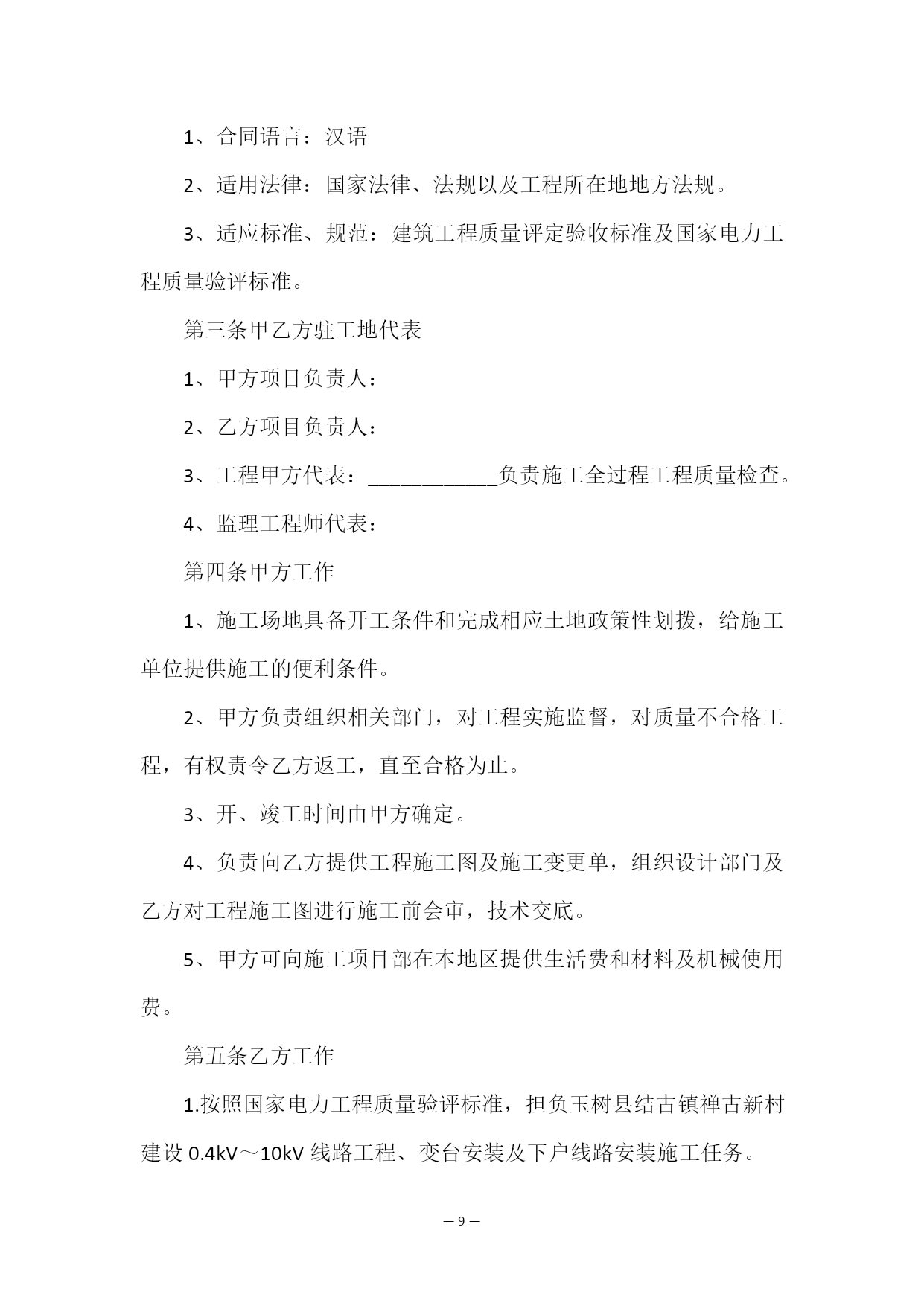 1、合同语言：汉语

2、适用法律：国家法律、法规以及工程所在地地方法规。

3、适应标准、规范：建筑工程质量评定验收标准及国家电力工程质量验评标准。

第三条甲乙方驻工地代表

1、甲方项目负责人：

2、乙方项目负责人：

3、工程甲方代表：____________负责施工全过程工程质量检查。

4、监理工程师代表：

第四条甲方工作

1、施工场地具备开工条件和完成相应土地政策性划拨，给施工单位提供施工的便利条件。

2、甲方负责组织相关部门，对工程实施监督，对质量不合格工程，有权责令乙方返工，直至合格为止。

3、开、竣工时间由甲方确定。

4、负责向乙方提供工程施工图及施工变更单，组织设计部门及乙方对工程施工图进行施工前会审，技术交底。

5、甲方可向施工项目部在本地区提供生活费和材料及机械使用费。

第五条乙方工作

1.按照国家电力工程质量验评标准，担负玉树县结古镇禅古新村建设 0.4kV～10kV 线路工程、变台安装及下户线路安装施工任务。

— 9 —